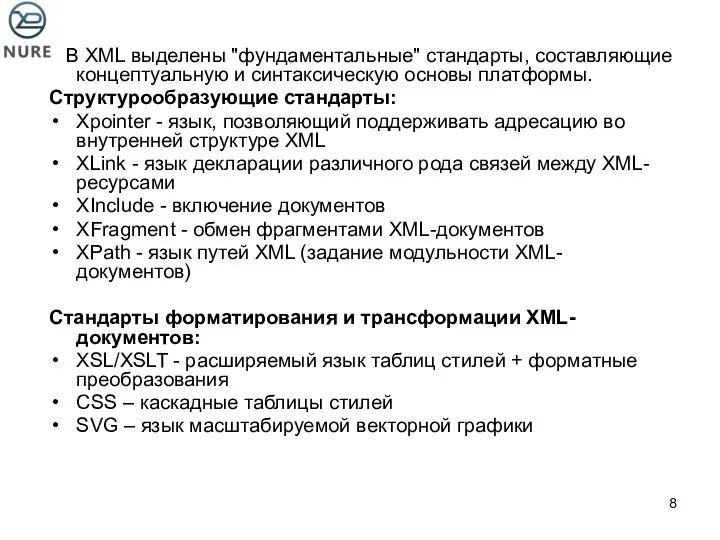 NURE

В XML выделены "фундаментальные" стандарты, составляющие концептуальную и синтаксическую основы платформы.

Структурообразующие стандарты:
• Xpointer - язык, позволяющий поддерживать адресацию во внутренней структуре XML
• XLink - язык декларации различного рода связей между XML-ресурсами
• XInclude - включение документов
• XFragment - обмен фрагментами XML-документов
• XPath - язык путей XML (задание модульности XML-документов)

Стандарты форматирования и трансформации XML-документов:
• XSL/XSLT - расширяемый язык таблиц стилей + форматные преобразования
• CSS – каскадные таблицы стилей
• SVG – язык масштабируемой векторной графики

8